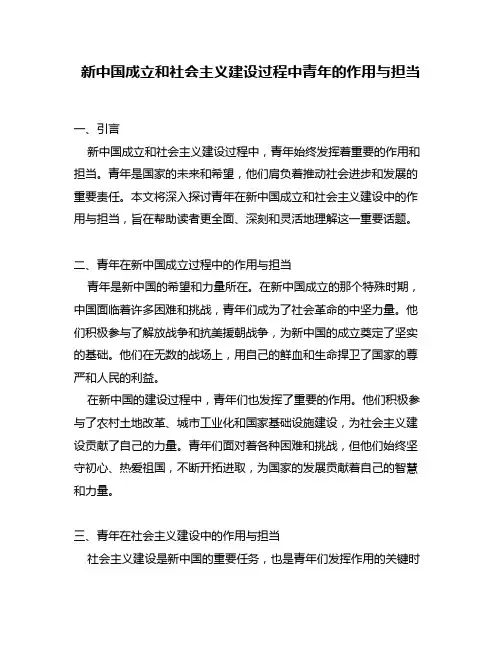 新中国成立和社会主义建设过程中青年的作用与担当

一、引言

新中国成立和社会主义建设过程中，青年始终发挥着重要的作用和担当。青年是国家的未来和希望，他们肩负着推动社会进步和发展的重要责任。本文将深入探讨青年在新中国成立和社会主义建设中的作用与担当，旨在帮助读者更全面、深刻和灵活地理解这一重要话题。

二、青年在新中国成立过程中的作用与担当

青年是新中国的希望和力量所在。在新中国成立的那个特殊时期，中国面临着许多困难和挑战，青年们成为了社会革命的中坚力量。他们积极参与了解放战争和抗美援朝战争，为新中国的成立奠定了坚实的基础。他们在无数的战场上，用自己的鲜血和生命捍卫了国家的尊严和人民的利益。

在新中国的建设过程中，青年们也发挥了重要的作用。他们积极参与了农村土地改革、城市工业化和国家基础设施建设，为社会主义建设贡献了自己的力量。青年们面对着各种困难和挑战，但他们始终坚守初心、热爱祖国，不断开拓进取，为国家的发展贡献着自己的智慧和力量。

三、青年在社会主义建设中的作用与担当

社会主义建设是新中国的重要任务，也是青年们发挥作用的关键时